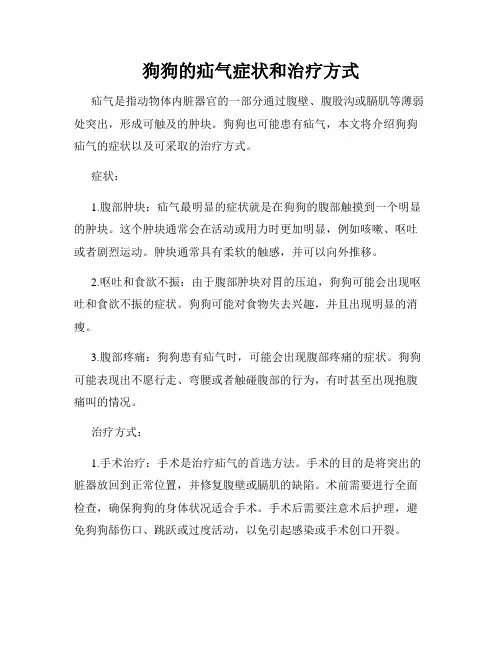 狗狗的疝气症状和治疗方式

疝气是指动物体内脏器官的一部分通过腹壁、腹股沟或膈肌等薄弱处突出，形成可触及的肿块。狗狗也可能患有疝气，本文将介绍狗狗疝气的症状以及可采取的治疗方式。

症状：

1.腹部肿块：疝气最明显的症状就是在狗狗的腹部触摸到一个明显的肿块。这个肿块通常会在活动或用力时更加明显，例如咳嗽、呕吐或者剧烈运动。肿块通常具有柔软的触感，并可以向外推移。

2.呕吐和食欲不振：由于腹部肿块对胃的压迫，狗狗可能会出现呕吐和食欲不振的症状。狗狗可能对食物失去兴趣，并且出现明显的消瘦。

3.腹部疼痛：狗狗患有疝气时，可能会出现腹部疼痛的症状。狗狗可能表现出不愿行走、弯腰或者触碰腹部的行为，有时甚至出现抱腹痛叫的情况。

治疗方式：

1.手术治疗：手术是治疗疝气的首选方法。手术的目的是将突出的脏器放回到正常位置，并修复腹壁或膈肌的缺陷。术前需要进行全面检查，确保狗狗的身体状况适合手术。手术后需要注意术后护理，避免狗狗舔伤口、跳跃或过度活动，以免引起感染或手术创口开裂。